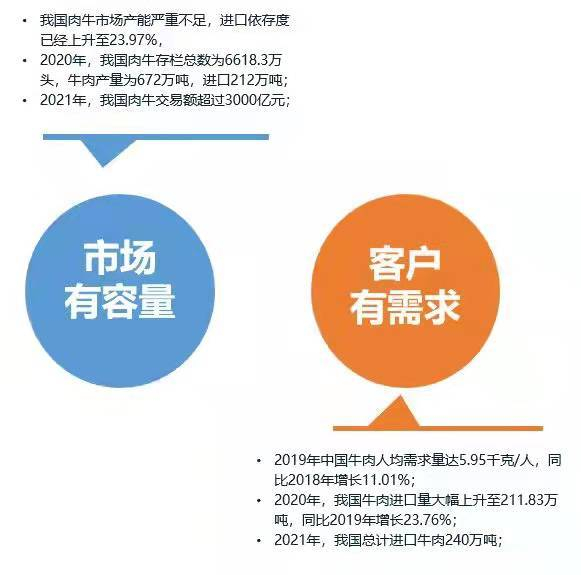 • 我国肉牛市场产能严重不足，进口依存度已经上升至23.97%，
• 2020年，我国肉牛存栏总数为6618.3万头，牛肉产量为672万吨，进口212万吨；
• 2021年，我国肉牛交易额超过3000亿元；

市场
有容量

客户
有需求

• 2019年中国牛肉人均需求量达5.95千克/人，同比2018年增长11.01%；
• 2020年，我国牛肉进口量大幅上升至211.83万吨，同比2019年增长23.76%；
• 2021年，我国总计进口牛肉240万吨；